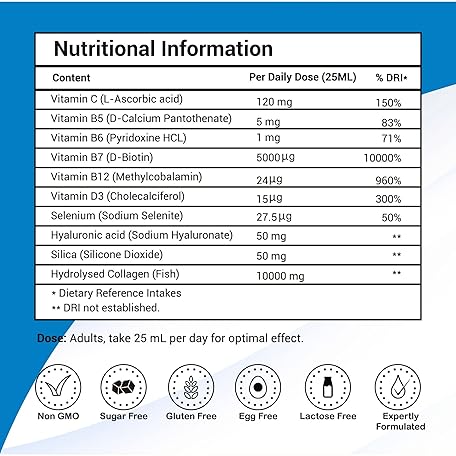 Nutritional Information

| Content | Per Daily Dose (25ML) | % DRI* |
|---|---|---|
| Vitamin C (L-Ascorbic acid) | 120 mg | 150% |
| Vitamin B5 (D-Calcium Pantothenate) | 5 mg | 83% |
| Vitamin B6 (Pyridoxine HCL) | 1 mg | 71% |
| Vitamin B7 (D-Biotin) | 5000µg | 10000% |
| Vitamin B12 (Methylcobalamin) | 24µg | 960% |
| Vitamin D3 (Cholecalciferol) | 15µg | 300% |
| Selenium (Sodium Selenite) | 27.5µg | 50% |
| Hyaluronic acid (Sodium Hyaluronate) | 50 mg | ** |
| Silica (Silicone Dioxide) | 50 mg | ** |
| Hydrolysed Collagen (Fish) | 10000 mg | ** |

* Dietary Reference Intakes
** DRI not established.

Dose: Adults, take 25 mL per day for optimal effect.

Non GMO
Sugar Free
Gluten Free
Egg Free
Lactose Free
Expertly Formulated